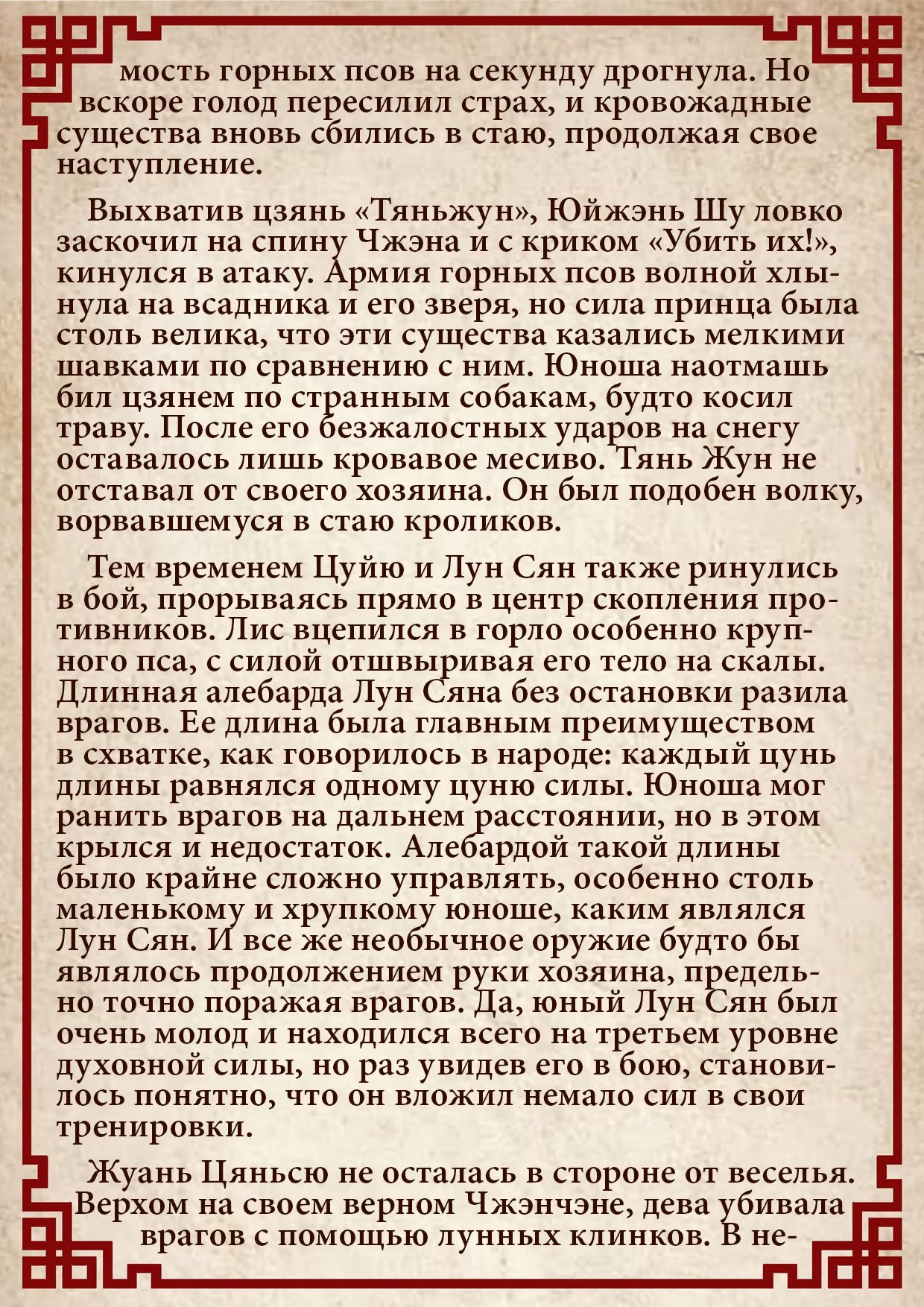 мость горных псов на секунду дрогнула. Но вскоре голод пересилил страх, и кровожадные существа вновь сбились в стаю, продолжая свое наступление.

Выхватив цзянь «Тяньжун», Юйжэнь Шу ловко заскочил на спину Чжэна и с криком «Убить их!», кинулся в атаку. Армия горных псов волной хлынула на всадника и его зверя, но сила принца была столь велика, что эти существа казались мелкими шавками по сравнению с ним. Юноша наотмашь бил цзянем по странным собакам, будто косил траву. После его безжалостных ударов на снегу оставалось лишь кровавое месиво. Тянь Жун не отставал от своего хозяина. Он был подобен волку, ворвавшемуся в стаю кроликов.

Тем временем Цуйю и Лун Сян также ринулись в бой, прорываясь прямо в центр скопления противников. Лис вцепился в горло особенно крупного пса, с силой отшвыривая его тело на скалы. Длинная алебарда Лун Сяна без остановки разила врагов. Ее длина была главным преимуществом в схватке, как говорилось в народе: каждый цунь длины равнялся одному цуню силы. Юноша мог ранить врагов на дальнем расстоянии, но в этом крылся и недостаток. Алебардой такой длины было крайне сложно управлять, особенно столь маленькому и хрупкому юноше, каким являлся Лун Сян. И все же необычное оружие будто бы являлось продолжением руки хозяина, предельно точно поражая врагов. Да, юный Лун Сян был очень молод и находился всего на третьем уровне духовной силы, но раз увидев его в бою, становилось понятно, что он вложил немало сил в свои тренировки.

Жуань Цяньсю не осталась в стороне от веселья. Верхом на своем верном Чжэнчэне, дева убивала врагов с помощью лунных клинков. В не-